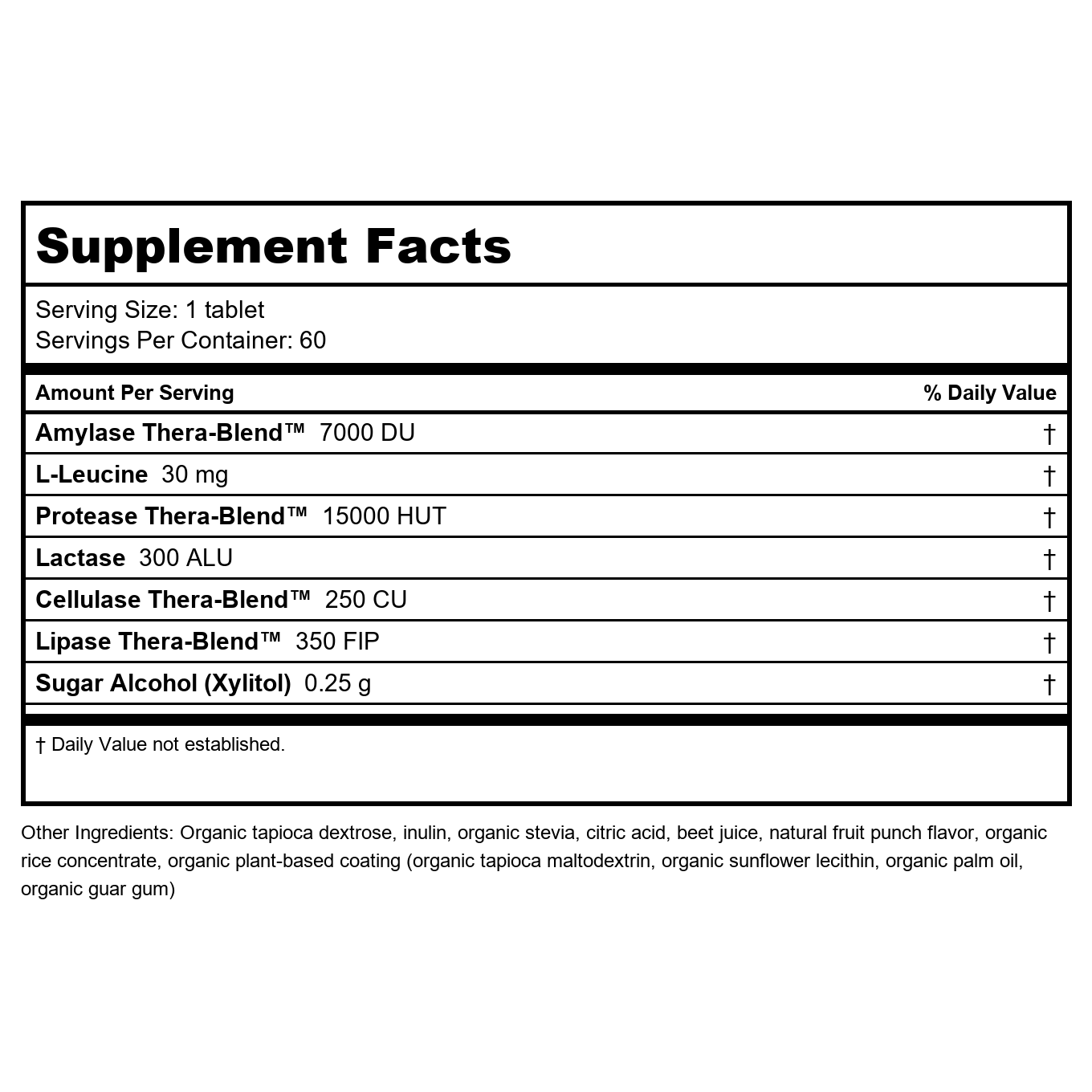 Supplement Facts

Serving Size: 1 tablet
Servings Per Container: 60

| Amount Per Serving | % Daily Value |
|---|---|
| Amylase Thera-Blend™ 7000 DU | † |
| L-Leucine 30 mg | † |
| Protease Thera-Blend™ 15000 HUT | † |
| Lactase 300 ALU | † |
| Cellulase Thera-Blend™ 250 CU | † |
| Lipase Thera-Blend™ 350 FIP | † |
| Sugar Alcohol (Xylitol) 0.25 g | † |

† Daily Value not established.

Other Ingredients: Organic tapioca dextrose, inulin, organic stevia, citric acid, beet juice, natural fruit punch flavor, organic rice concentrate, organic plant-based coating (organic tapioca maltodextrin, organic sunflower lecithin, organic palm oil, organic guar gum)